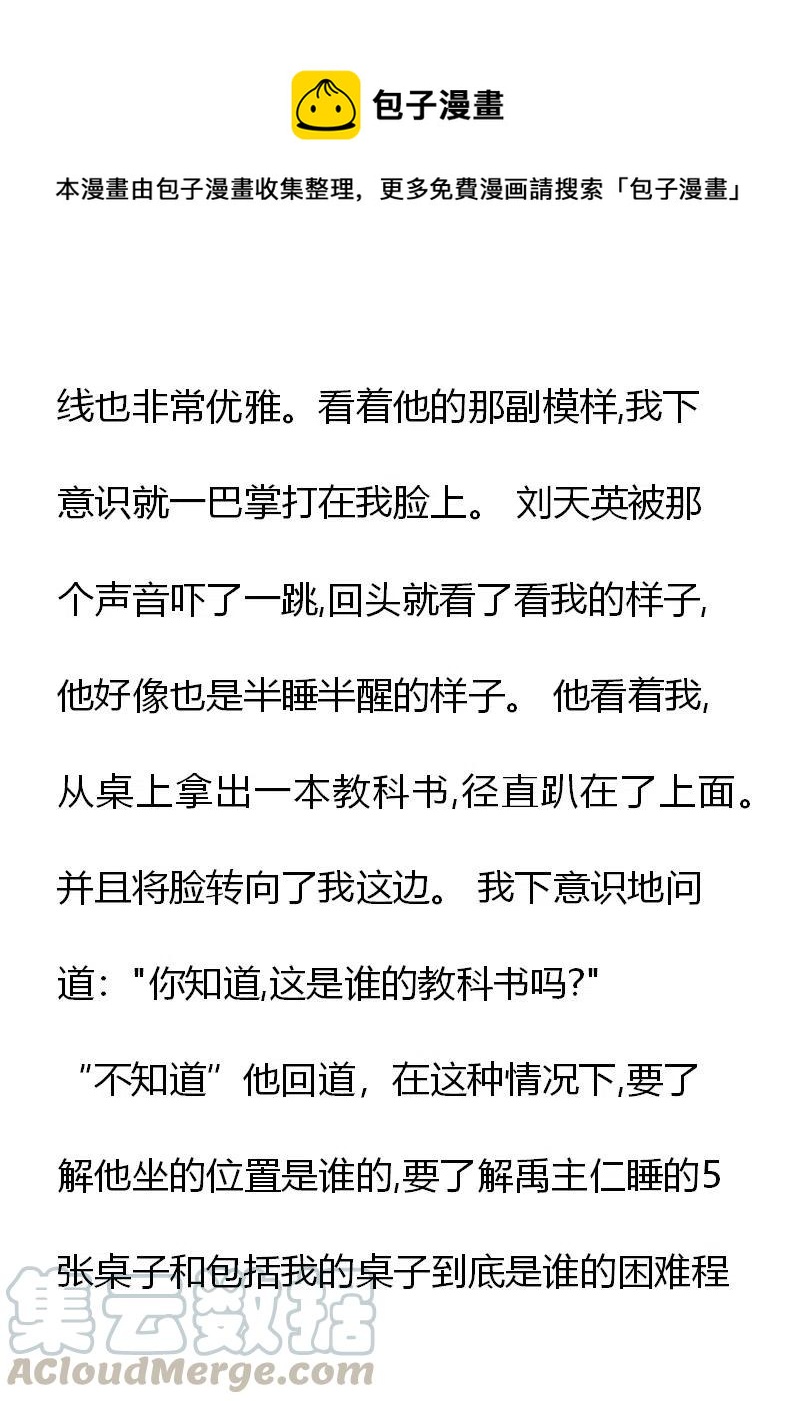 包子漫畫

本漫畫由包子漫畫收集整理，更多免費漫画請搜索「包子漫畫」

线也非常优雅。看着他的那副模样,我下意识就一巴掌打在我脸上。 刘天英被那个声音吓了一跳,回头就看了看我的样子,他好像也是半睡半醒的样子。 他看着我,从桌上拿出一本教科书,径直趴在了上面。并且将脸转向了我这边。 我下意识地问道："你知道,这是谁的教科书吗?"

“不知道”他回道，在这种情况下,要了解他坐的位置是谁的,要了解禹主仁睡的5张桌子和包括我的桌子到底是谁的困难程

集云数据
ACloudMerge.com